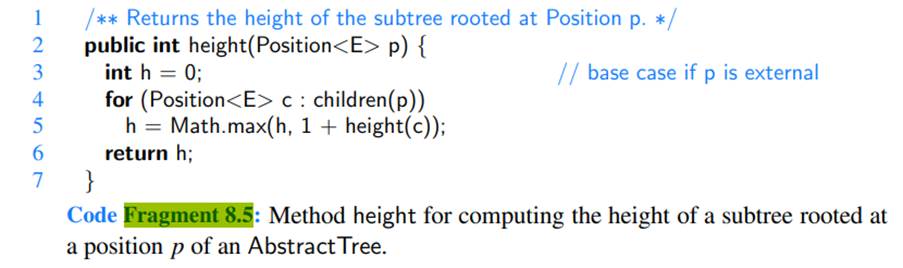 1 /** Returns the height of the subtree rooted at Position p. */
2 public int height(Position<E> p) {
3 int h = 0; // base case if p is external
4 for (Position<E> c : children(p))
5 h = Math.max(h, 1 + height(c));
6 return h;
7 }

Code Fragment 8.5: Method height for computing the height of a subtree rooted at a position $p$ of an AbstractTree.